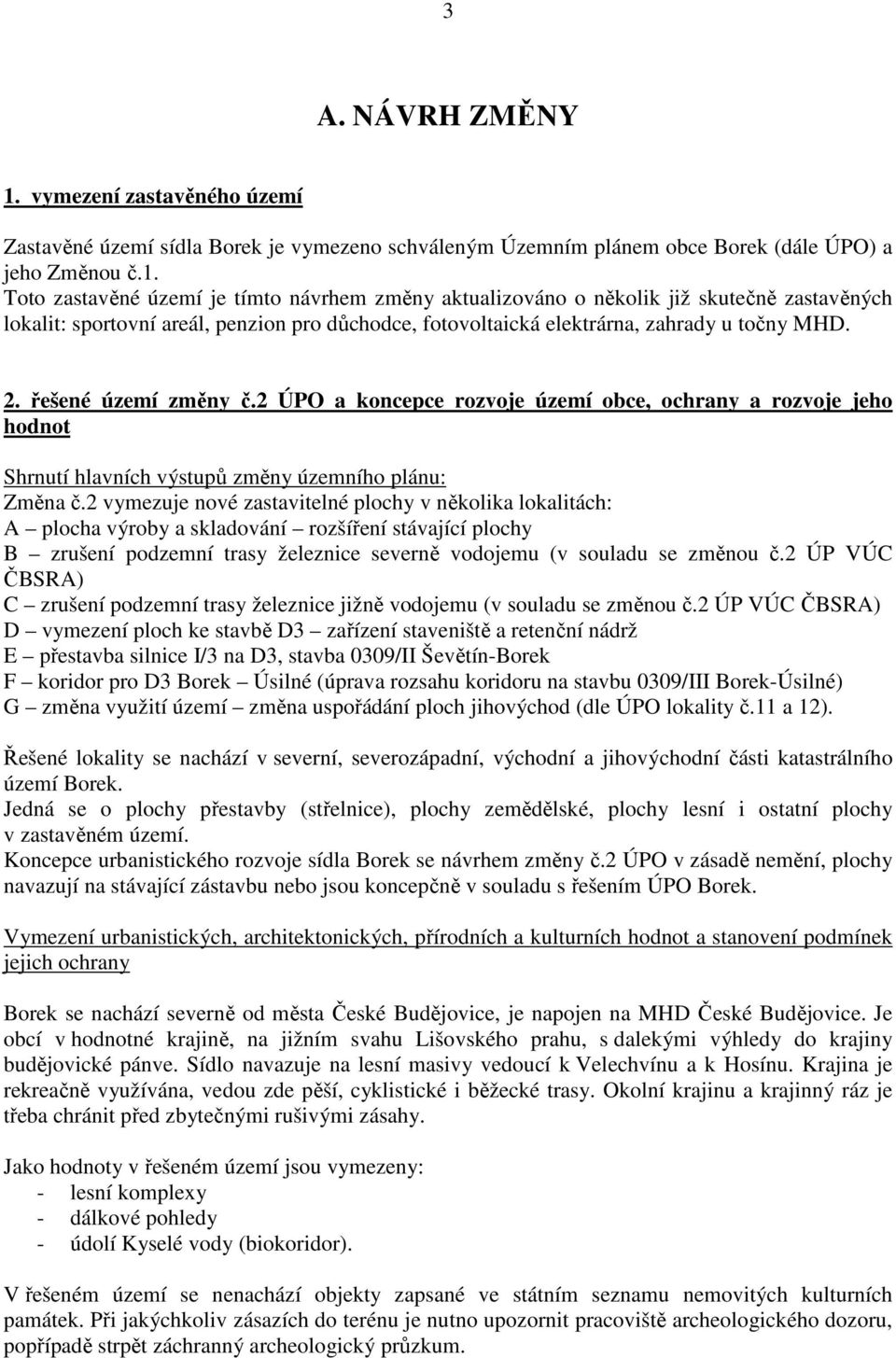 3

A. NÁVRH ZMĚNY

1. vymezení zastavěného území

Zastavěné území sídla Borek je vymezeno schváleným Územním plánem obce Borek (dále ÚPO) a jeho Změnou č.1.
Toto zastavěné území je tímto návrhem změny aktualizováno o několik již skutečně zastavěných lokalit: sportovní areál, penzion pro důchodce, fotovoltaická elektrárna, zahrady u točny MHD.

2. řešené území změny č.2 ÚPO a koncepce rozvoje území obce, ochrany a rozvoje jeho hodnot

Shrnutí hlavních výstupů změny územního plánu:
Změna č.2 vymezuje nové zastavitelné plochy v několika lokalitách:
A – plocha výroby a skladování – rozšíření stávající plochy
B – zrušení podzemní trasy železnice severně vodojemu (v souladu se změnou č.2 ÚP VÚC ČBSRA)
C – zrušení podzemní trasy železnice jižně vodojemu (v souladu se změnou č.2 ÚP VÚC ČBSRA)
D – vymezení ploch ke stavbě D3 – zařízení staveniště a retenční nádrž
E – přestavba silnice I/3 na D3, stavba 0309/II Ševětín-Borek
F – koridor pro D3 Borek – Úsilné (úprava rozsahu koridoru na stavbu 0309/III Borek-Úsilné)
G – změna využití území – změna uspořádání ploch jihovýchod (dle ÚPO lokality č.11 a 12).

Řešené lokality se nachází v severní, severozápadní, východní a jihovýchodní části katastrálního území Borek.
Jedná se o plochy přestavby (střelnice), plochy zemědělské, plochy lesní i ostatní plochy v zastavěném území.
Koncepce urbanistického rozvoje sídla Borek se návrhem změny č.2 ÚPO v zásadě nemění, plochy navazují na stávající zástavbu nebo jsou koncepčně v souladu s řešením ÚPO Borek.

Vymezení urbanistických, architektonických, přírodních a kulturních hodnot a stanovení podmínek jejich ochrany

Borek se nachází severně od města České Budějovice, je napojen na MHD České Budějovice. Je obcí v hodnotné krajině, na jižním svahu Lišovského prahu, s dalekými výhledy do krajiny budějovické pánve. Sídlo navazuje na lesní masivy vedoucí k Velechvínu a k Hosínu. Krajina je rekreačně využívána, vedou zde pěší, cyklistické i běžecké trasy. Okolní krajinu a krajinný ráz je třeba chránit před zbytečnými rušivými zásahy.

Jako hodnoty v řešeném území jsou vymezeny:
- lesní komplexy
- dálkové pohledy
- údolí Kyselé vody (biokoridor).

V řešeném území se nenachází objekty zapsané ve státním seznamu nemovitých kulturních památek. Při jakýchkoliv zásazích do terénu je nutno upozornit pracoviště archeologického dozoru, popřípadě strpět záchranný archeologický průzkum.